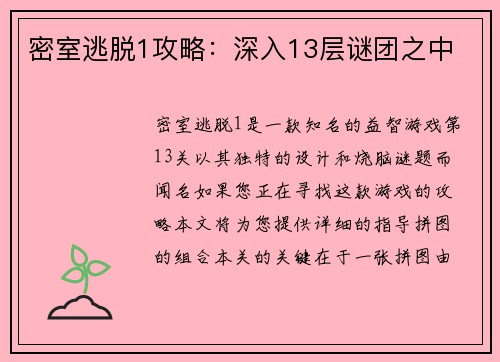 密室逃脱1攻略：深入13层谜团之中

密室逃脱1是一款知名的益智游戏第13关以其独特的设计和烧脑谜题而闻名如果您正在寻找这款游戏的攻略本文将为您提供详细的指导拼图的组合本关的关键在于一张拼图由